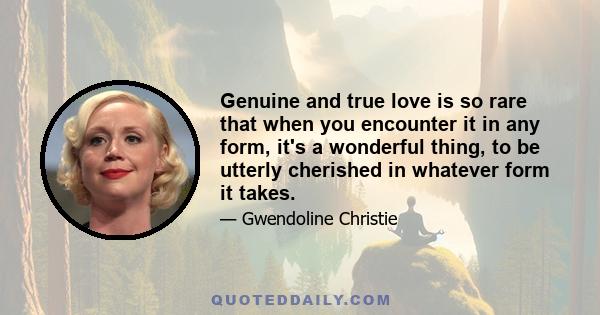 Genuine and true love is so rare that when you encounter it in any form, it's a wonderful thing, to be utterly cherished in whatever form it takes.

— Gwendoline Christie

QUOTEDDAILY.COM